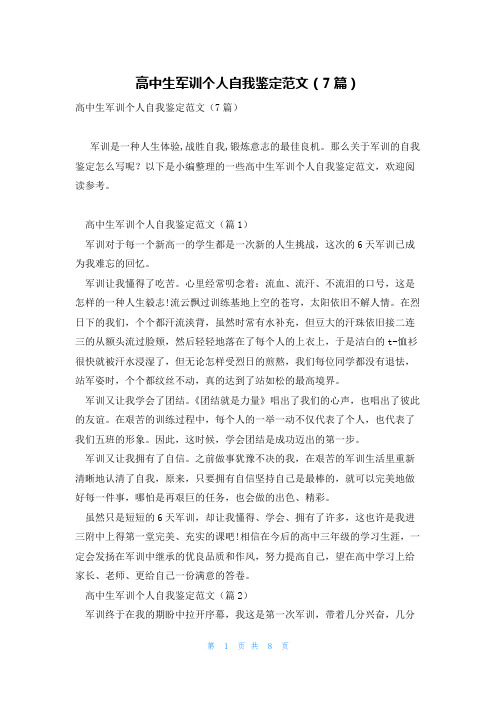 高中生军训个人自我鉴定范文（7篇）

高中生军训个人自我鉴定范文（7篇）

军训是一种人生体验,战胜自我,锻炼意志的最佳良机。那么关于军训的自我鉴定怎么写呢？以下是小编整理的一些高中生军训个人自我鉴定范文，欢迎阅读参考。

高中生军训个人自我鉴定范文（篇1）

军训对于每一个新高一的学生都是一次新的人生挑战，这次的6天军训已成为我难忘的回忆。

军训让我懂得了吃苦。心里经常叨念着：流血、流汗、不流泪的口号，这是怎样的一种人生毅志!流云飘过训练基地上空的苍穹，太阳依旧不解人情。在烈日下的我们，个个都汗流浃背，虽然时常有水补充，但豆大的汗珠依旧接二连三的从额头流过脸颊，然后轻轻地落在了每个人的上衣上，于是洁白的t-恤衫很快就被汗水浸湿了，但无论怎样受烈日的煎熬，我们每位同学都没有退怯，站军姿时，个个都纹丝不动，真的达到了站如松的最高境界。

军训又让我学会了团结。《团结就是力量》唱出了我们的心声，也唱出了彼此的友谊。在艰苦的训练过程中，每个人的一举一动不仅代表了个人，也代表了我们五班的形象。因此，这时候，学会团结是成功迈出的第一步。

军训又让我拥有了自信。之前做事犹豫不决的我，在艰苦的军训生活里重新清晰地认清了自我，原来，只要拥有自信坚持自己是最棒的，就可以完美地做好每一件事，哪怕是再艰巨的任务，也会做的出色、精彩。

虽然只是短短的6天军训，却让我懂得、学会、拥有了许多，这也许是我进三附中上得第一堂完美、充实的课吧!相信在今后的高中三年级的学习生涯，一定会发扬在军训中继承的优良品质和作风，努力提高自己，望在高中学习上给家长、老师、更给自己一份满意的答卷。

高中生军训个人自我鉴定范文（篇2）

军训终于在我的期盼中拉开序幕，我这是第一次军训，带着几分兴奋，几分

第 1 页 共 8 页